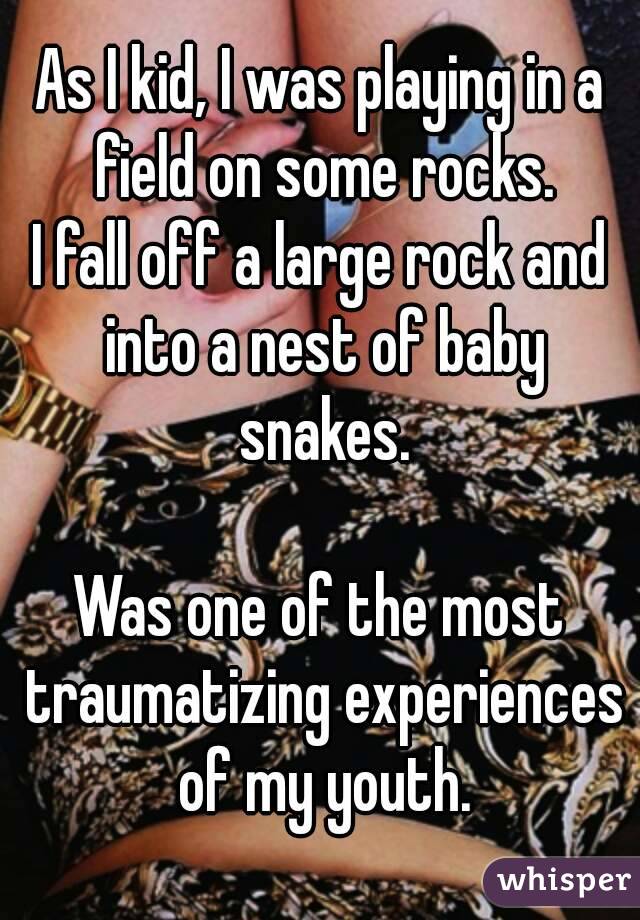 As I kid, I was playing in a field on some rocks.
I fall off a large rock and into a nest of baby snakes.

Was one of the most traumatizing experiences of my youth.

whisper